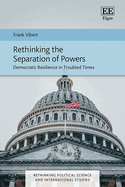 EE
Elgar

Frank Vibert

Rethinking the Separation of Powers

Democratic Resilience in Troubled Times

RETHINKING POLITICAL SCIENCE AND INTERNATIONAL STUDIES